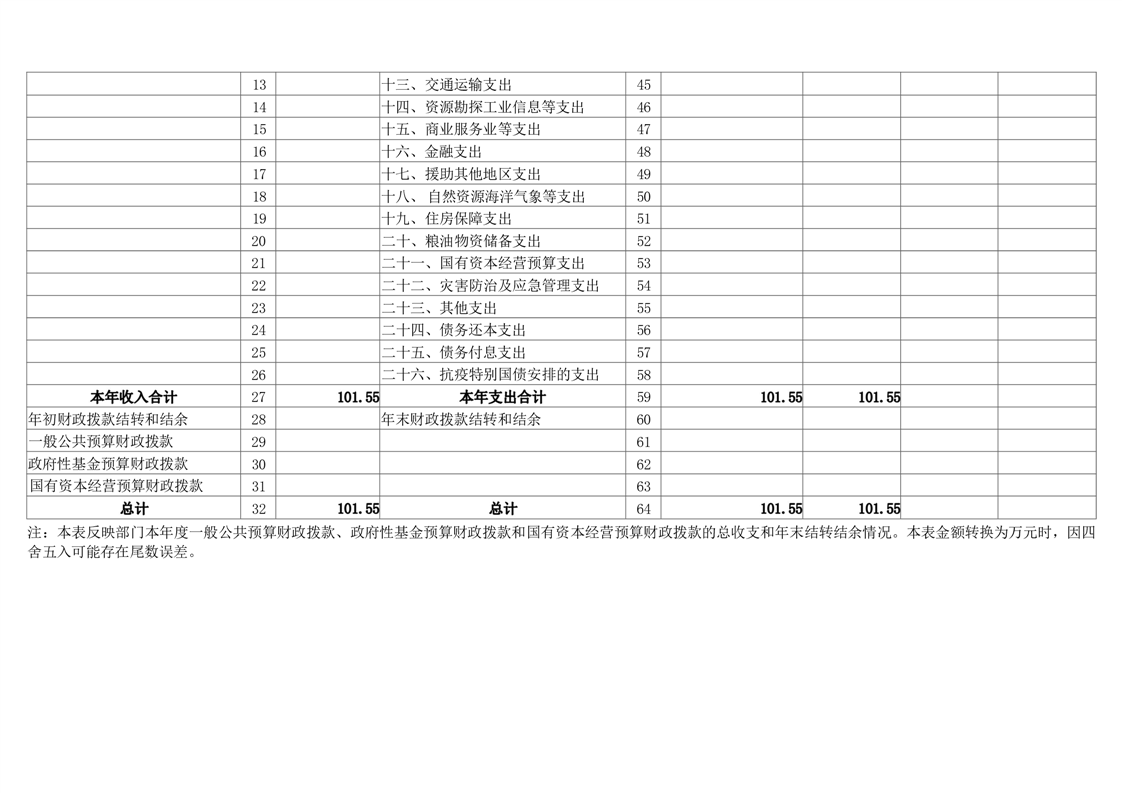 |  | 13 |  | 十三、交通运输支出 | 45 |  |  |  |  |
|---|---|---|---|---|---|---|---|---|
|  | 14 |  | 十四、资源勘探工业信息等支出 | 46 |  |  |  |  |
|  | 15 |  | 十五、商业服务业等支出 | 47 |  |  |  |  |
|  | 16 |  | 十六、金融支出 | 48 |  |  |  |  |
|  | 17 |  | 十七、援助其他地区支出 | 49 |  |  |  |  |
|  | 18 |  | 十八、自然资源海洋气象等支出 | 50 |  |  |  |  |
|  | 19 |  | 十九、住房保障支出 | 51 |  |  |  |  |
|  | 20 |  | 二十、粮油物资储备支出 | 52 |  |  |  |  |
|  | 21 |  | 二十一、国有资本经营预算支出 | 53 |  |  |  |  |
|  | 22 |  | 二十二、灾害防治及应急管理支出 | 54 |  |  |  |  |
|  | 23 |  | 二十三、其他支出 | 55 |  |  |  |  |
|  | 24 |  | 二十四、债务还本支出 | 56 |  |  |  |  |
|  | 25 |  | 二十五、债务付息支出 | 57 |  |  |  |  |
|  | 26 |  | 二十六、抗疫特别国债安排的支出 | 58 |  |  |  |  |
| 本年收入合计 | 27 | 101.55 | 本年支出合计 | 59 | 101.55 | 101.55 |  |  |
| 年初财政拨款结转和结余 | 28 |  | 年末财政拨款结转和结余 | 60 |  |  |  |  |
| 一般公共预算财政拨款 | 29 |  |  | 61 |  |  |  |  |
| 政府性基金预算财政拨款 | 30 |  |  | 62 |  |  |  |  |
| 国有资本经营预算财政拨款 | 31 |  |  | 63 |  |  |  |  |
| 总计 | 32 | 101.55 | 总计 | 64 | 101.55 | 101.55 |  |  |

注：本表反映部门本年度一般公共预算财政拨款、政府性基金预算财政拨款和国有资本经营预算财政拨款的总收支和年末结转结余情况。本表金额转换为万元时，因四舍五入可能存在尾数误差。